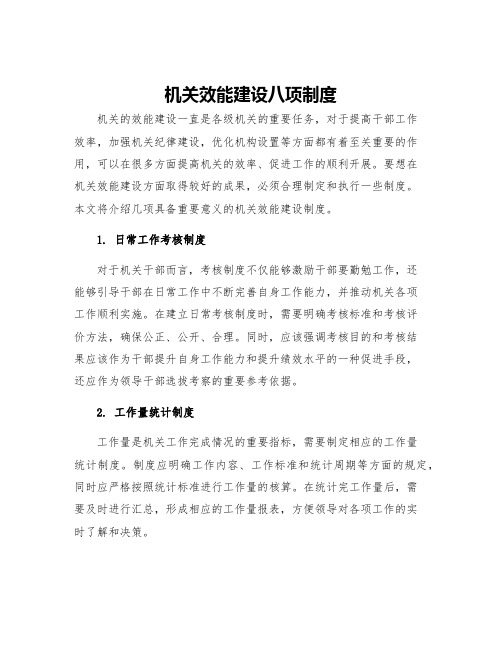 机关效能建设八项制度

机关的效能建设一直是各级机关的重要任务，对于提高干部工作效率，加强机关纪律建设，优化机构设置等方面都有着至关重要的作用，可以在很多方面提高机关的效率、促进工作的顺利开展。要想在机关效能建设方面取得较好的成果，必须合理制定和执行一些制度。本文将介绍几项具备重要意义的机关效能建设制度。

1. 日常工作考核制度

对于机关干部而言，考核制度不仅能够激励干部要勤勉工作，还能够引导干部在日常工作中不断完善自身工作能力，并推动机关各项工作顺利实施。在建立日常考核制度时，需要明确考核标准和考核评价方法，确保公正、公开、合理。同时，应该强调考核目的和考核结果应该作为干部提升自身工作能力和提升绩效水平的一种促进手段，还应作为领导干部选拔考察的重要参考依据。

2. 工作量统计制度

工作量是机关工作完成情况的重要指标，需要制定相应的工作量统计制度。制度应明确工作内容、工作标准和统计周期等方面的规定，同时应严格按照统计标准进行工作量的核算。在统计完工作量后，需要及时进行汇总，形成相应的工作量报表，方便领导对各项工作的实时了解和决策。